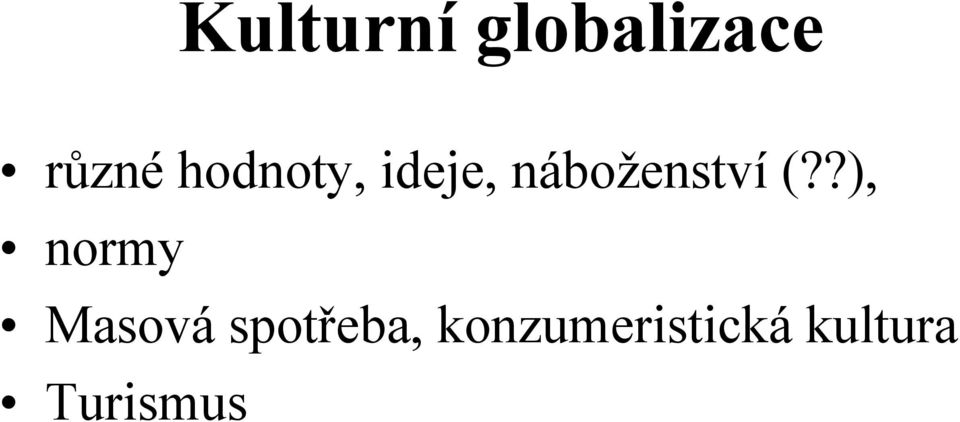 Kulturní globalizace

• různé hodnoty, ideje, náboženství (??),
• normy
• Masová spotřeba, konzumeristická kultura
• Turismus